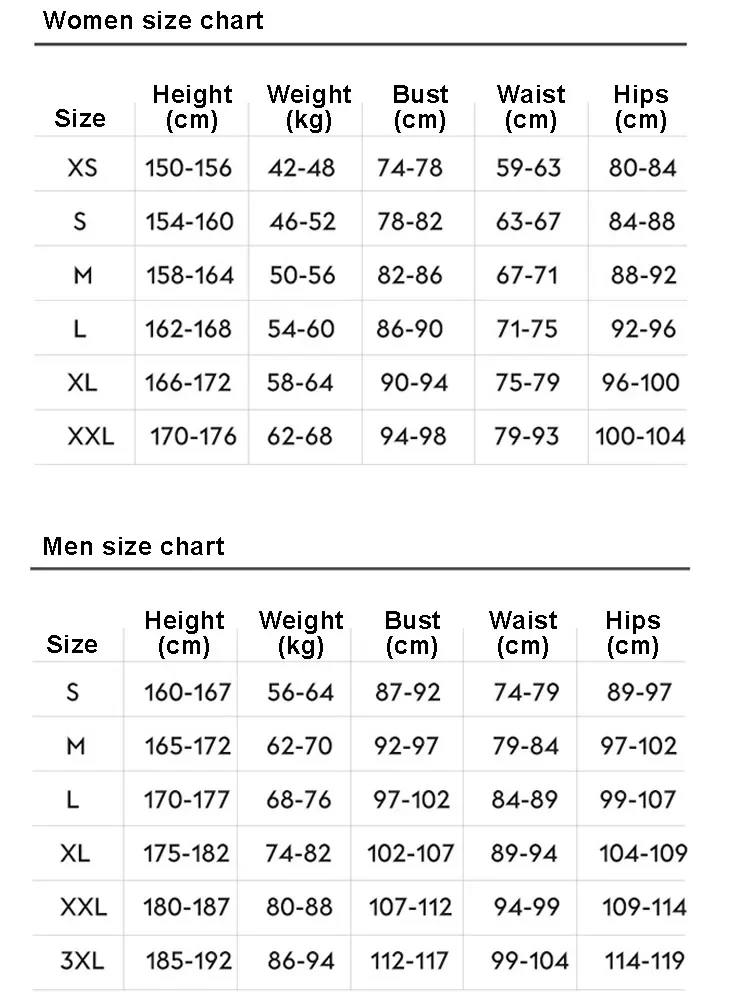 Women size chart

| Size | Height (cm) | Weight (kg) | Bust (cm) | Waist (cm) | Hips (cm) |
|---|---|---|---|---|---|
| XS | 150-156 | 42-48 | 74-78 | 59-63 | 80-84 |
| S | 154-160 | 46-52 | 78-82 | 63-67 | 84-88 |
| M | 158-164 | 50-56 | 82-86 | 67-71 | 88-92 |
| L | 162-168 | 54-60 | 86-90 | 71-75 | 92-96 |
| XL | 166-172 | 58-64 | 90-94 | 75-79 | 96-100 |
| XXL | 170-176 | 62-68 | 94-98 | 79-93 | 100-104 |

Men size chart

| Size | Height (cm) | Weight (kg) | Bust (cm) | Waist (cm) | Hips (cm) |
|---|---|---|---|---|---|
| S | 160-167 | 56-64 | 87-92 | 74-79 | 89-97 |
| M | 165-172 | 62-70 | 92-97 | 79-84 | 97-102 |
| L | 170-177 | 68-76 | 97-102 | 84-89 | 99-107 |
| XL | 175-182 | 74-82 | 102-107 | 89-94 | 104-109 |
| XXL | 180-187 | 80-88 | 107-112 | 94-99 | 109-114 |
| 3XL | 185-192 | 86-94 | 112-117 | 99-104 | 114-119 |